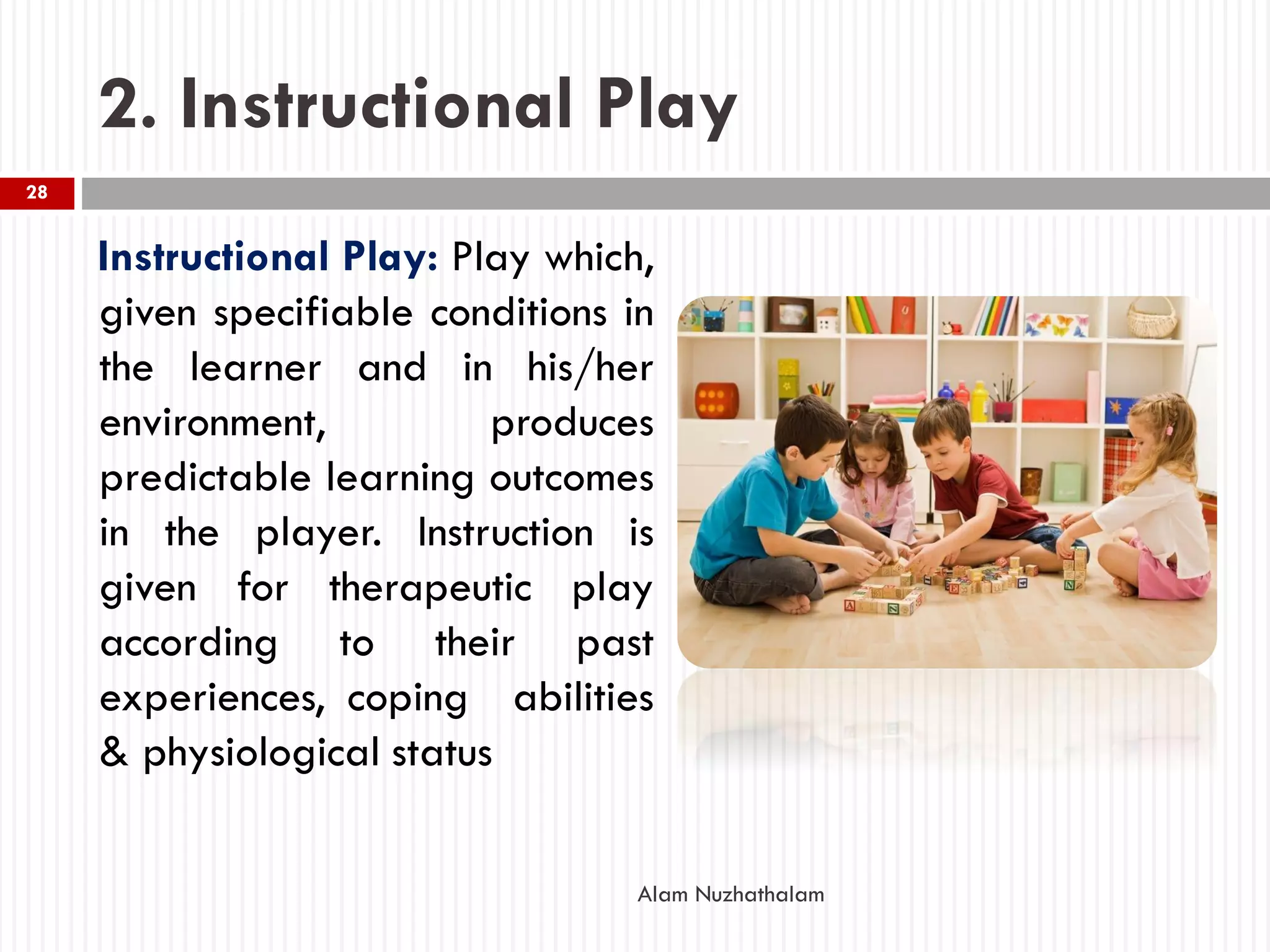 2. Instructional Play

28

Instructional Play: Play which, given specifiable conditions in the learner and in his/her environment, produces predictable learning outcomes in the player. Instruction is given for therapeutic play according to their past experiences, coping abilities & physiological status

Alam Nuzhathalam